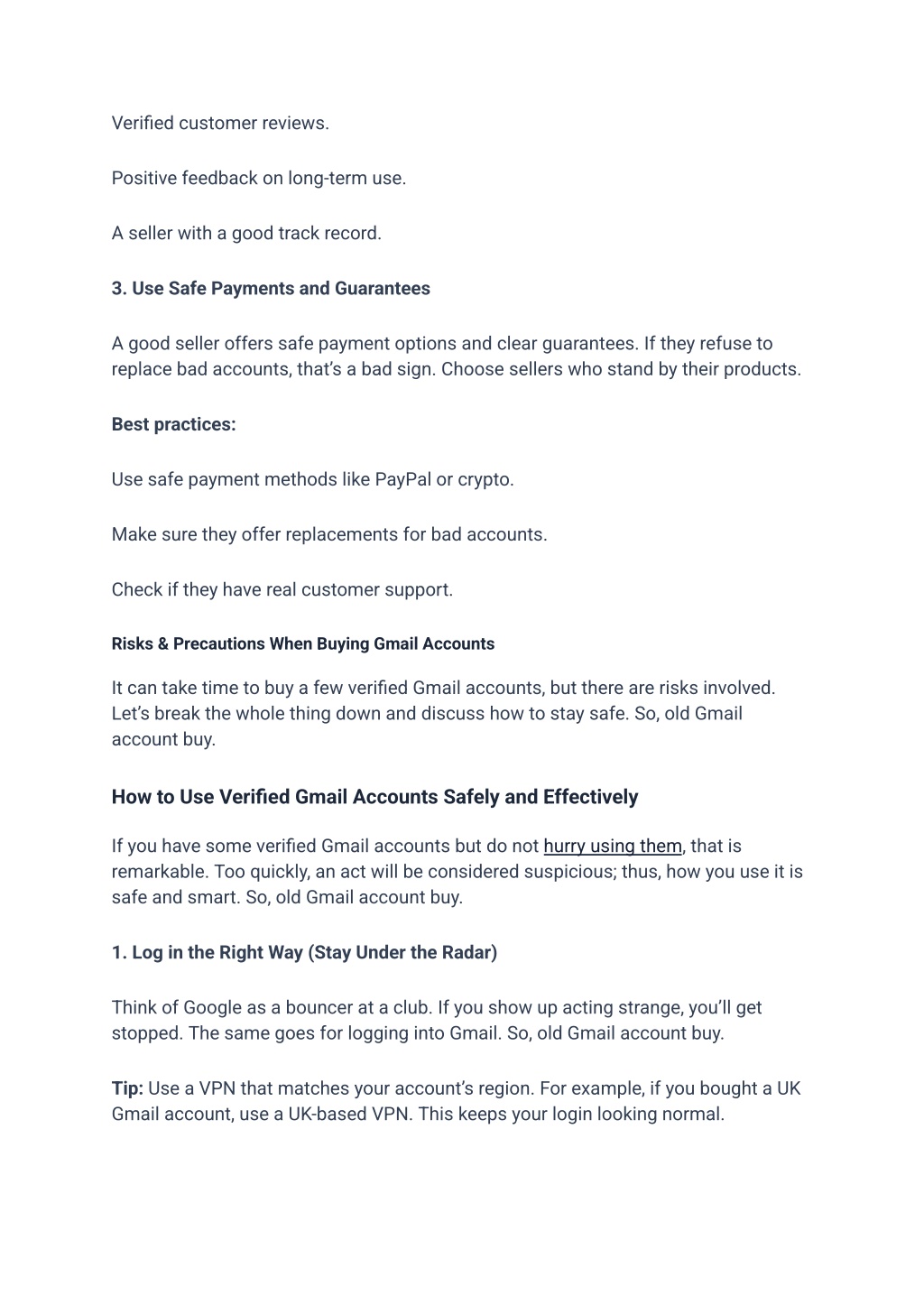 Verified customer reviews.

Positive feedback on long-term use.

A seller with a good track record.

3. Use Safe Payments and Guarantees

A good seller offers safe payment options and clear guarantees. If they refuse to replace bad accounts, that's a bad sign. Choose sellers who stand by their products.

Best practices:

Use safe payment methods like PayPal or crypto.

Make sure they offer replacements for bad accounts.

Check if they have real customer support.

Risks & Precautions When Buying Gmail Accounts

It can take time to buy a few verified Gmail accounts, but there are risks involved. Let's break the whole thing down and discuss how to stay safe. So, old Gmail account buy.

How to Use Verified Gmail Accounts Safely and Effectively

If you have some verified Gmail accounts but do not hurry using them, that is remarkable. Too quickly, an act will be considered suspicious; thus, how you use it is safe and smart. So, old Gmail account buy.

1. Log in the Right Way (Stay Under the Radar)

Think of Google as a bouncer at a club. If you show up acting strange, you'll get stopped. The same goes for logging into Gmail. So, old Gmail account buy.

Tip: Use a VPN that matches your account's region. For example, if you bought a UK Gmail account, use a UK-based VPN. This keeps your login looking normal.